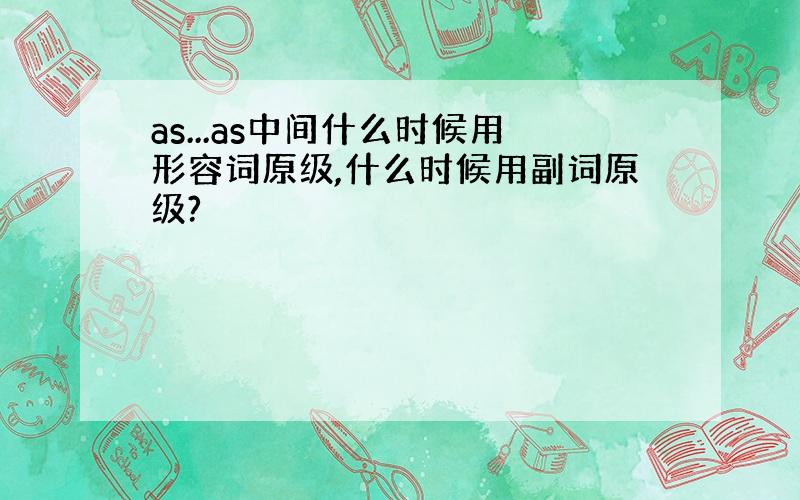 as...as中间什么时候用形容词原级,什么时候用副词原级?

ABC

Back to School